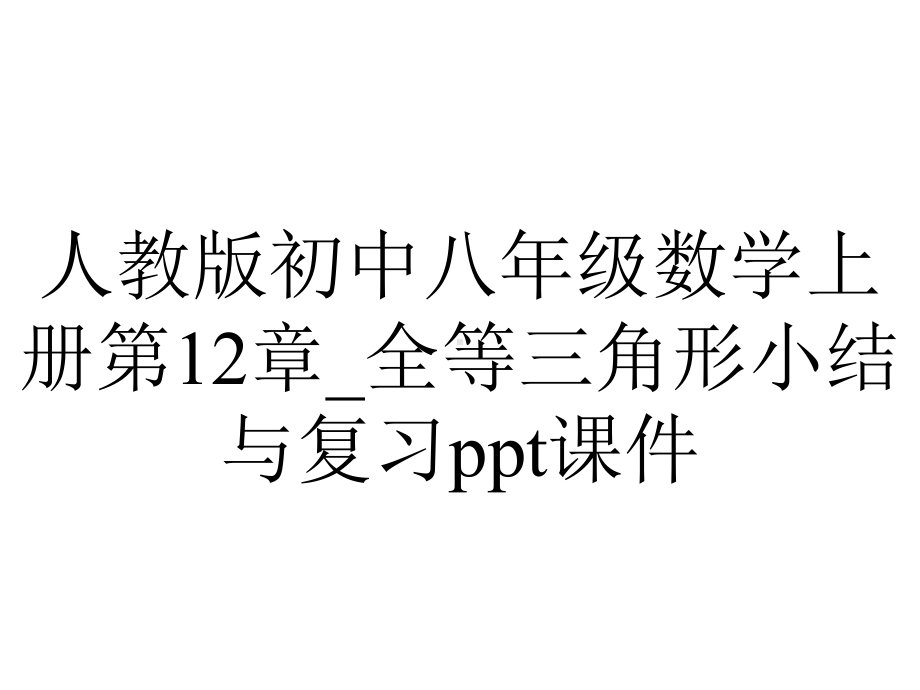 人教版初中八年级数学上册第12章_全等三角形小结与复习ppt课件